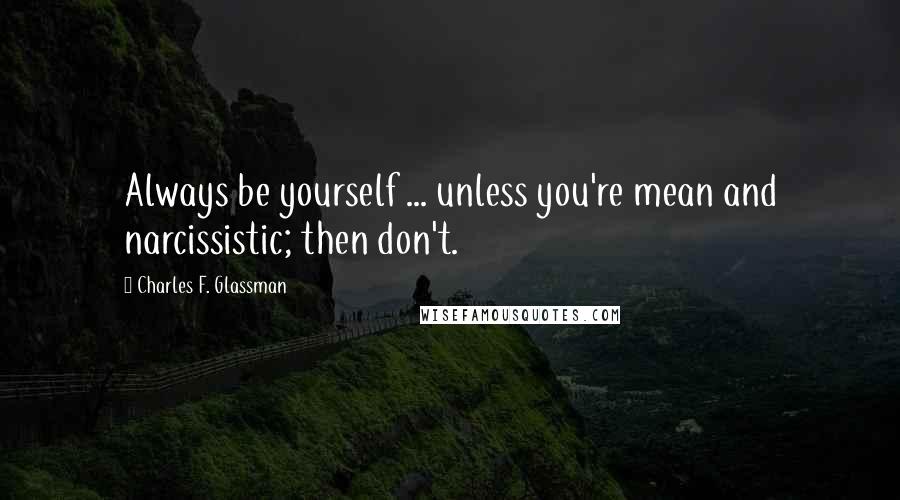 Always be yourself ... unless you're mean and narcissistic; then don't.

Charles F. Glassman

WISEFAMOUSQUOTES.COM